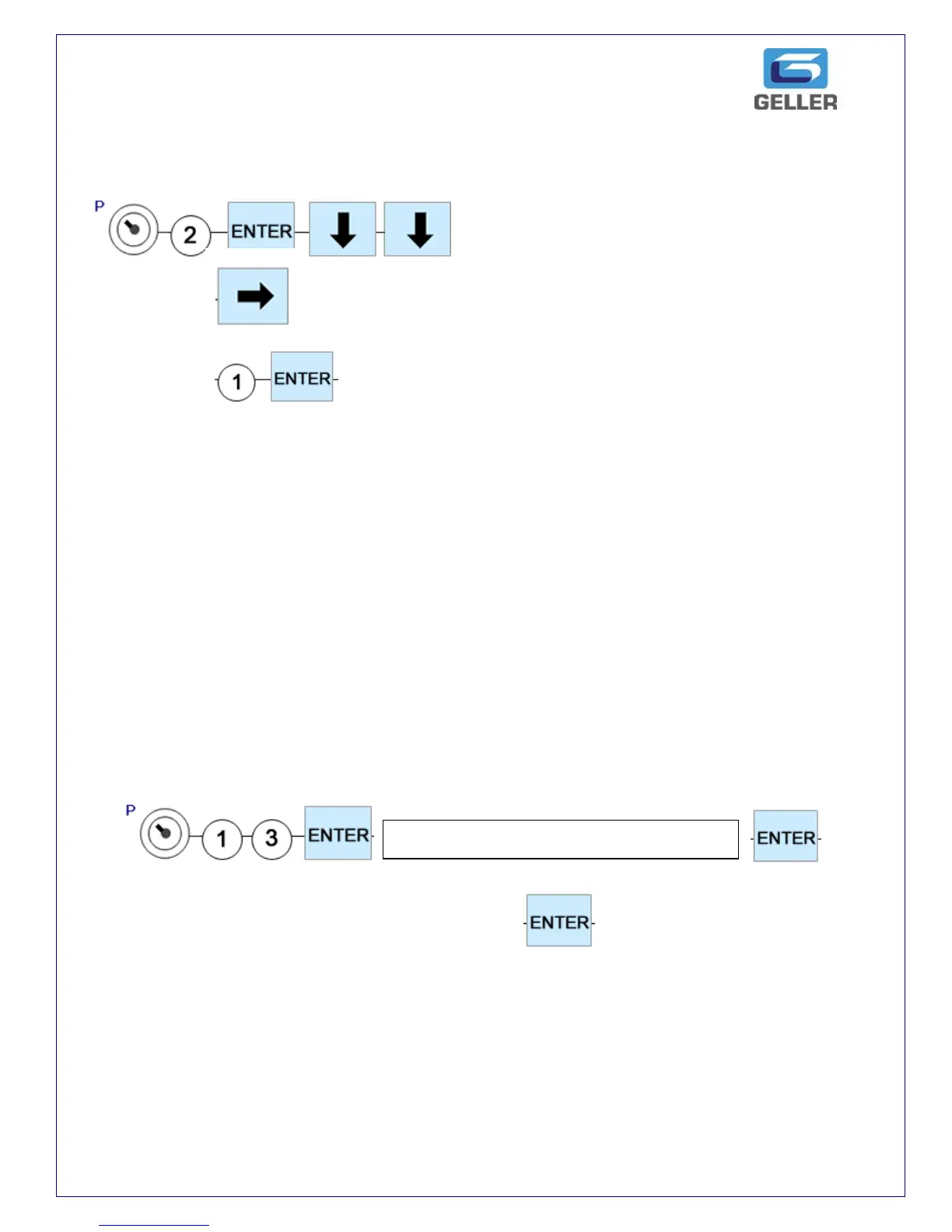 GELLER

P

2

ENTER

1

ENTER

P

1

3

ENTER

ENTER

ENTER